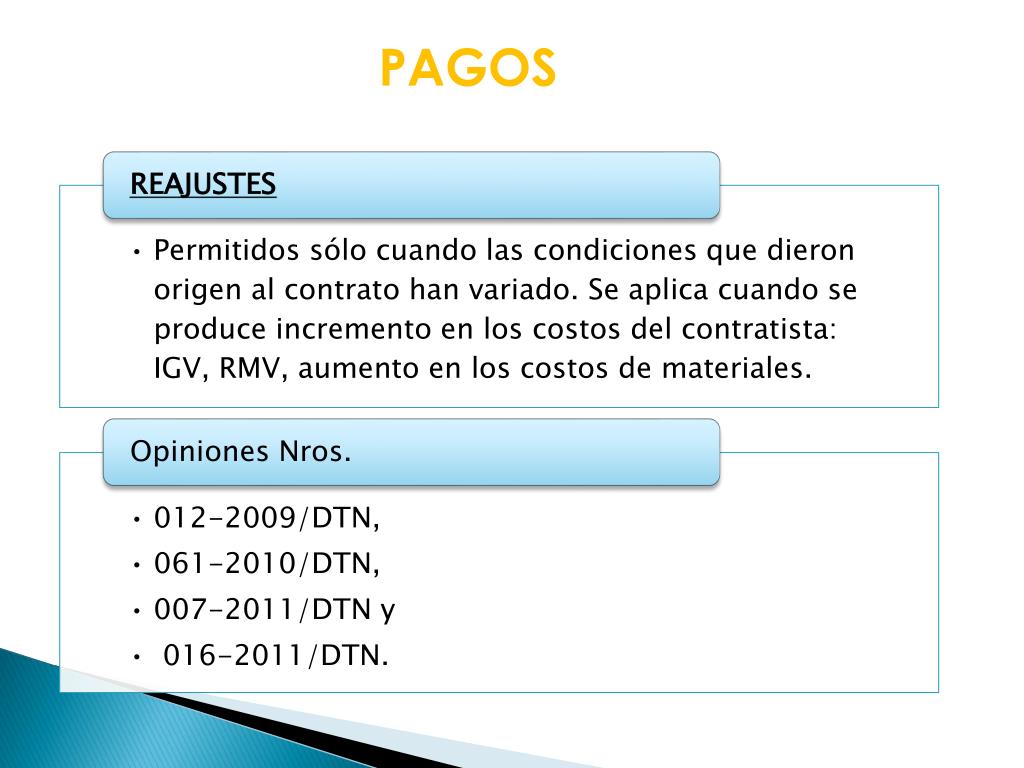 PAGOS

REAJUSTES

• Permitidos sólo cuando las condiciones que dieron origen al contrato han variado. Se aplica cuando se produce incremento en los costos del contratista: IGV, RMV, aumento en los costos de materiales.

Opiniones Nros.

• 012-2009/DTN,
• 061-2010/DTN,
• 007-2011/DTN y
• 016-2011/DTN.